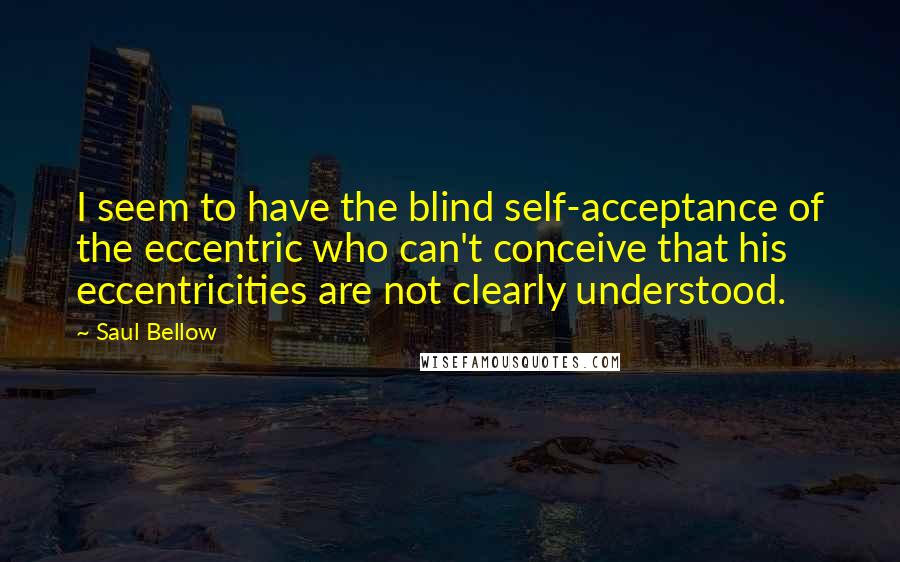 I seem to have the blind self-acceptance of the eccentric who can't conceive that his eccentricities are not clearly understood.

~ Saul Bellow

WISEFAMOUSQUOTES.COM